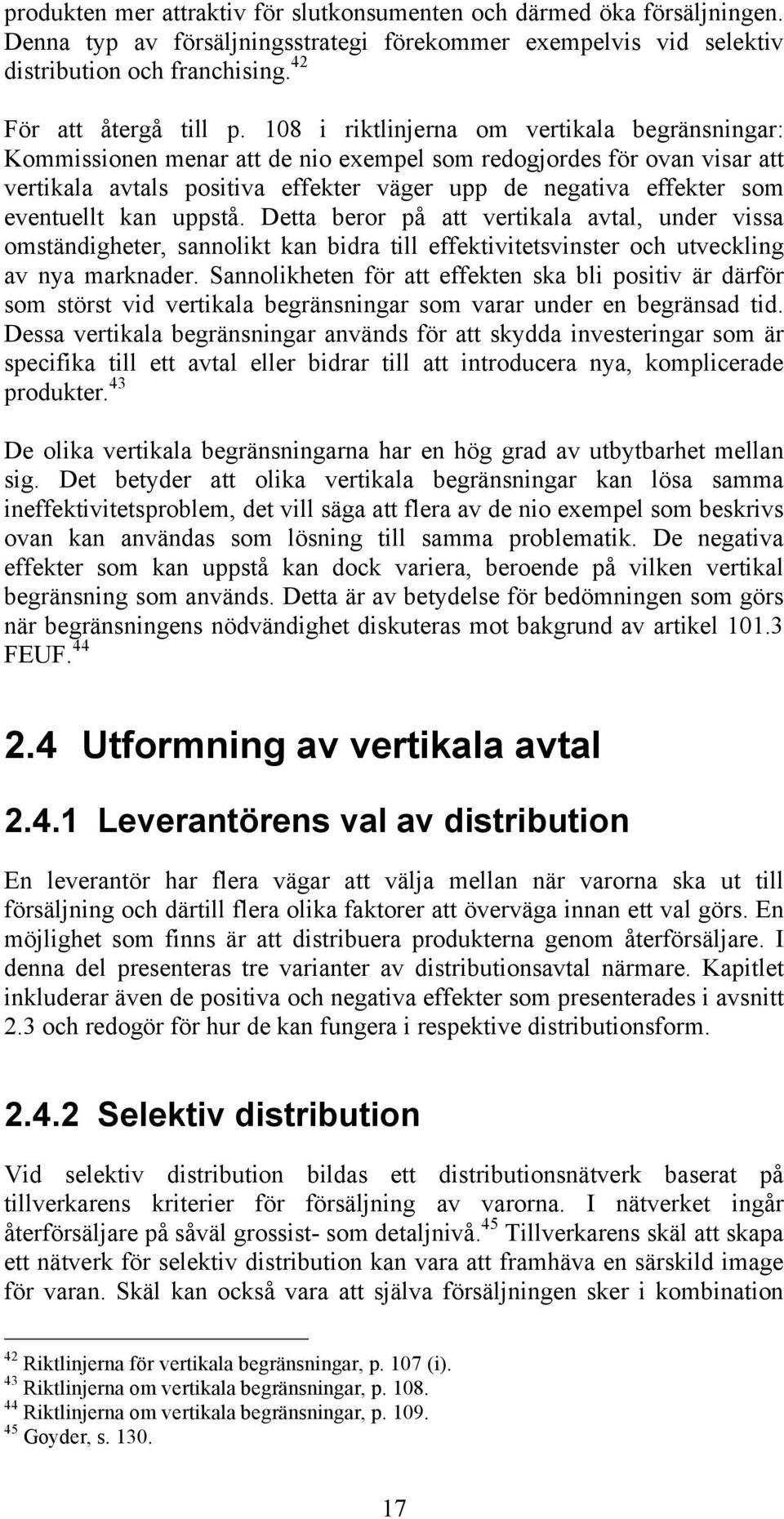 produkten mer attraktiv för slutkonsumenten och därmed öka försäljningen. Denna typ av försäljningsstrategi förekommer exempelvis vid selektiv distribution och franchising.$^{42}$

För att återgå till p. 108 i riktlinjerna om vertikala begränsningar: Kommissionen menar att de nio exempel som redogjordes för ovan visar att vertikala avtals positiva effekter väger upp de negativa effekter som eventuellt kan uppstå. Detta beror på att vertikala avtal, under vissa omständigheter, sannolikt kan bidra till effektivitetsvinster och utveckling av nya marknader. Sannolikheten för att effekten ska bli positiv är därför som störst vid vertikala begränsningar som varar under en begränsad tid. Dessa vertikala begränsningar används för att skydda investeringar som är specifika till ett avtal eller bidrar till att introducera nya, komplicerade produkter.$^{43}$

De olika vertikala begränsningarna har en hög grad av utbytbarhet mellan sig. Det betyder att olika vertikala begränsningar kan lösa samma ineffektivitetsproblem, det vill säga att flera av de nio exempel som beskrivs ovan kan användas som lösning till samma problematik. De negativa effekter som kan uppstå kan dock variera, beroende på vilken vertikal begränsning som används. Detta är av betydelse för bedömningen som görs när begränsningens nödvändighet diskuteras mot bakgrund av artikel 101.3 FEUF.$^{44}$

2.4 Utformning av vertikala avtal

2.4.1 Leverantörens val av distribution

En leverantör har flera vägar att välja mellan när varorna ska ut till försäljning och därtill flera olika faktorer att överväga innan ett val görs. En möjlighet som finns är att distribuera produkterna genom återförsäljare. I denna del presenteras tre varianter av distributionsavtal närmare. Kapitlet inkluderar även de positiva och negativa effekter som presenterades i avsnitt 2.3 och redogör för hur de kan fungera i respektive distributionsform.

2.4.2 Selektiv distribution

Vid selektiv distribution bildas ett distributionsnätverk baserat på tillverkarens kriterier för försäljning av varorna. I nätverket ingår återförsäljare på såväl grossist- som detaljnivå.$^{45}$ Tillverkarens skäl att skapa ett nätverk för selektiv distribution kan vara att framhäva en särskild image för varan. Skäl kan också vara att själva försäljningen sker i kombination

$^{42}$ Riktlinjerna för vertikala begränsningar, p. 107 (i).
$^{43}$ Riktlinjerna om vertikala begränsningar, p. 108.
$^{44}$ Riktlinjerna om vertikala begränsningar, p. 109.
$^{45}$ Goyder, s. 130.

17